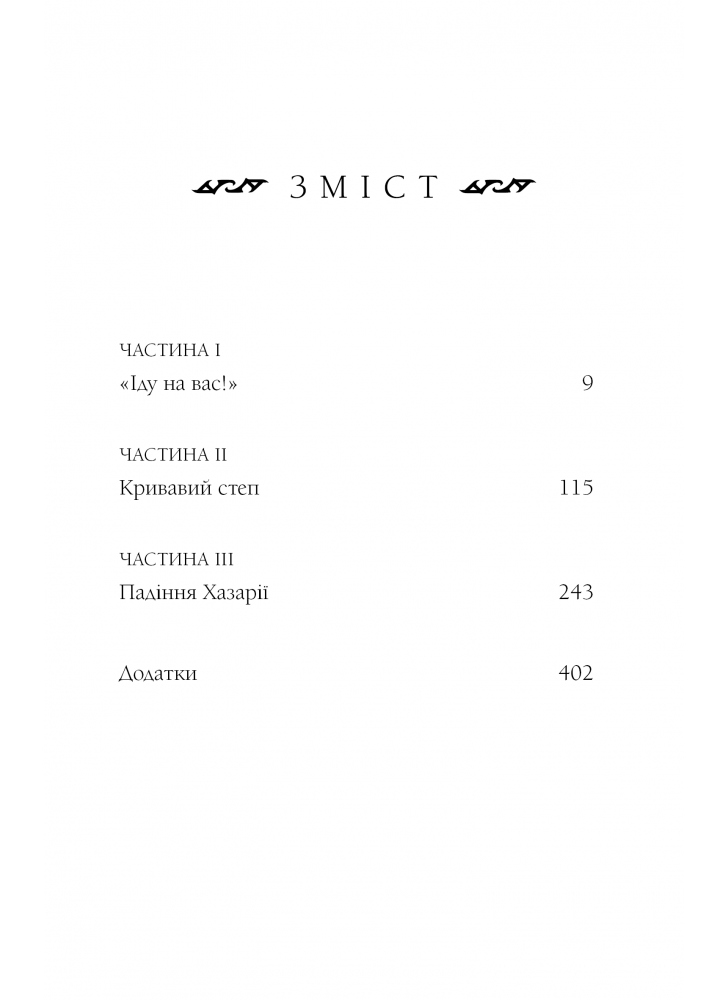 ЗМІСТ

ЧАСТИНА І
«Іду на вас!» 9

ЧАСТИНА ІІ
Кривавий степ 115

ЧАСТИНА ІІІ
Падіння Хазарії 243

Додатки 402